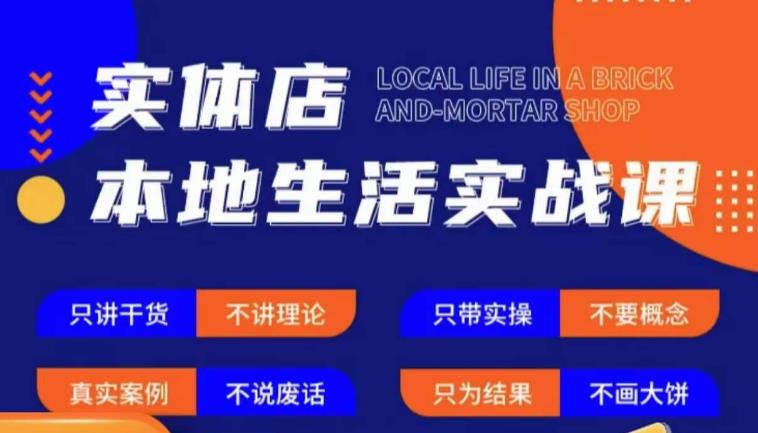 实体店
LOCAL LIFE IN A BRICK AND-MORTAR SHOP
本地生活实战课

只讲干货 不讲理论
只带实操 不要概念

真实案例 不说废话
只为结果 不画大饼